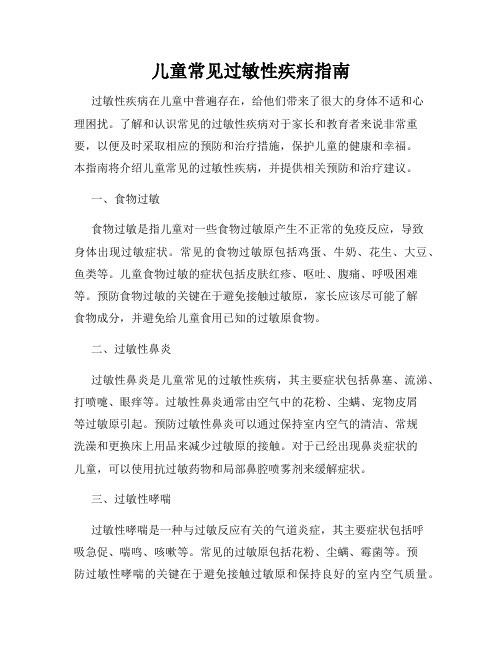 儿童常见过敏性疾病指南

过敏性疾病在儿童中普遍存在，给他们带来了很大的身体不适和心理困扰。了解和认识常见的过敏性疾病对于家长和教育者来说非常重要，以便及时采取相应的预防和治疗措施，保护儿童的健康和幸福。本指南将介绍儿童常见的过敏性疾病，并提供相关预防和治疗建议。

一、食物过敏

食物过敏是指儿童对一些食物过敏原产生不正常的免疫反应，导致身体出现过敏症状。常见的食物过敏原包括鸡蛋、牛奶、花生、大豆、鱼类等。儿童食物过敏的症状包括皮肤红疹、呕吐、腹痛、呼吸困难等。预防食物过敏的关键在于避免接触过敏原，家长应该尽可能了解食物成分，并避免给儿童食用已知的过敏原食物。

二、过敏性鼻炎

过敏性鼻炎是儿童常见的过敏性疾病，其主要症状包括鼻塞、流涕、打喷嚏、眼痒等。过敏性鼻炎通常由空气中的花粉、尘螨、宠物皮屑等过敏原引起。预防过敏性鼻炎可以通过保持室内空气的清洁、常规洗澡和更换床上用品来减少过敏原的接触。对于已经出现鼻炎症状的儿童，可以使用抗过敏药物和局部鼻腔喷雾剂来缓解症状。

三、过敏性哮喘

过敏性哮喘是一种与过敏反应有关的气道炎症，其主要症状包括呼吸急促、喘鸣、咳嗽等。常见的过敏原包括花粉、尘螨、霉菌等。预防过敏性哮喘的关键在于避免接触过敏原和保持良好的室内空气质量。